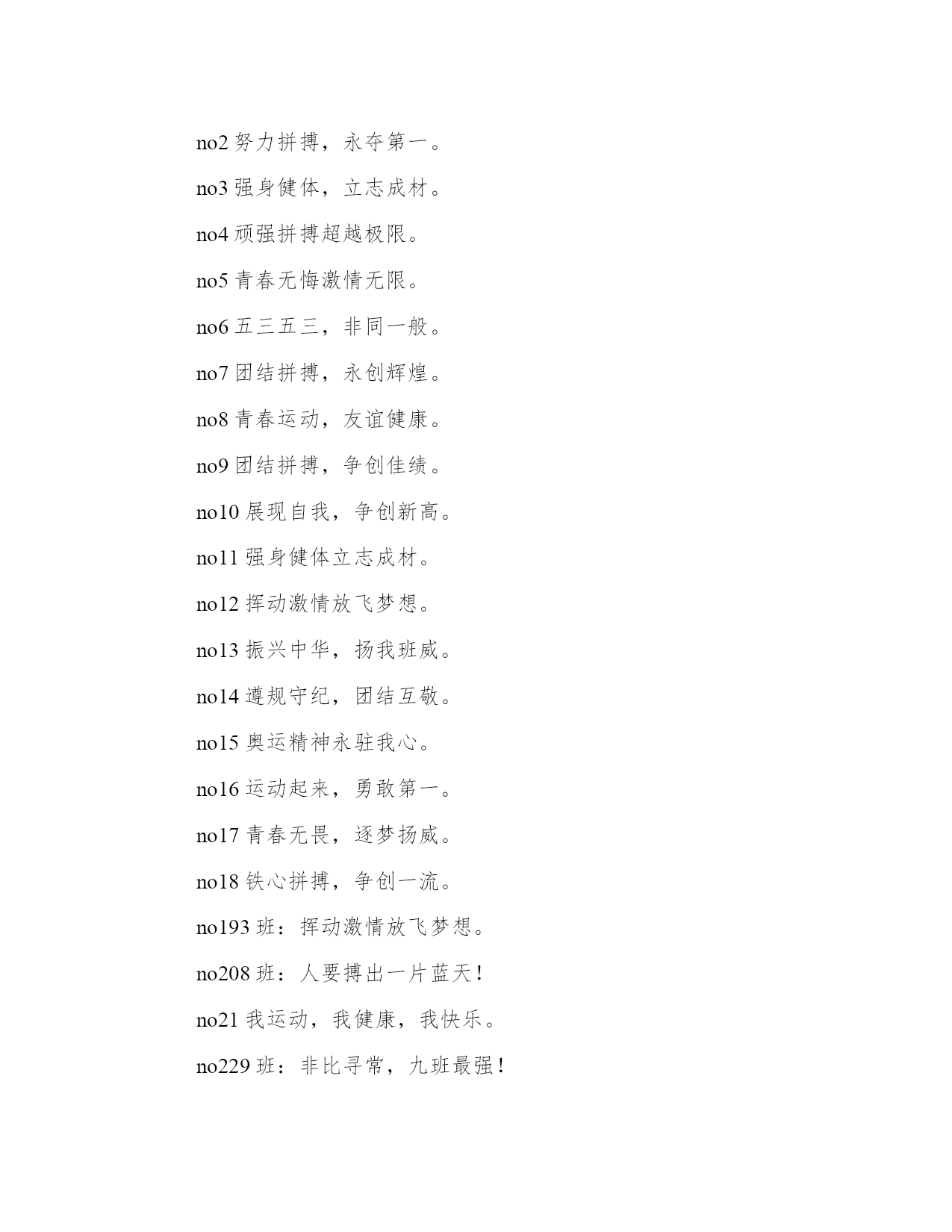 no2 努力拼搏，永夺第一。

no3 强身健体，立志成材。

no4 顽强拼搏超越极限。

no5 青春无悔激情无限。

no6 五三五三，非同一般。

no7 团结拼搏，永创辉煌。

no8 青春运动，友谊健康。

no9 团结拼搏，争创佳绩。

no10 展现自我，争创新高。

no11 强身健体立志成材。

no12 挥动激情放飞梦想。

no13 振兴中华，扬我班威。

no14 遵规守纪，团结互敬。

no15 奥运精神永驻我心。

no16 运动起来，勇敢第一。

no17 青春无畏，逐梦扬威。

no18 铁心拼搏，争创一流。

no193 班：挥动激情放飞梦想。

no208 班：人要搏出一片蓝天！

no21 我运动，我健康，我快乐。

no229 班：非比寻常，九班最强！